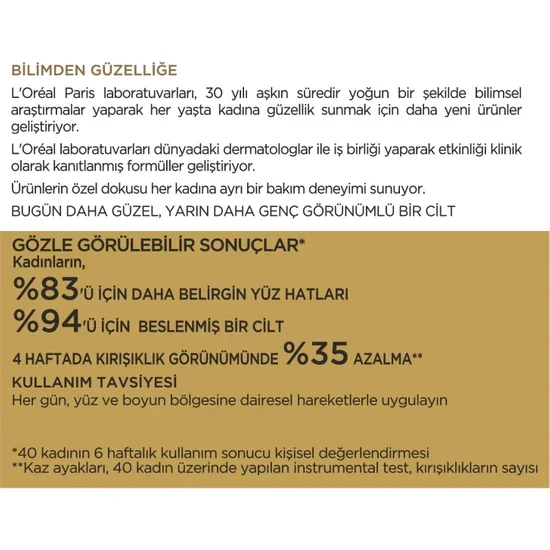 BİLİMDEN GÜZELLİĞE

L'Oréal Paris laboratuvarları, 30 yılı aşkın süredir yoğun bir şekilde bilimsel araştırmalar yaparak her yaşta kadına güzellik sunmak için daha yeni ürünler geliştiriyor.

L'Oréal laboratuvarları dünyadaki dermatologlar ile iş birliği yaparak etkinliği klinik olarak kanıtlanmış formüller geliştiriyor.

Ürünlerin özel dokusu her kadına ayrı bir bakım deneyimi sunuyor.

BUGÜN DAHA GÜZEL, YARIN DAHA GENÇ GÖRÜNÜMLÜ BİR CİLT

GÖZLE GÖRÜLEBİLİR SONUÇLAR*
Kadınların,

%83'Ü İÇİN DAHA BELİRGİN YÜZ HATLARI

%94'Ü İÇİN BESLENMİŞ BİR CİLT

4 HAFTADA KIRIŞIKLIK GÖRÜNÜMÜNDE %35 AZALMA**

KULLANIM TAVSİYESİ
Her gün, yüz ve boyun bölgesine dairesel hareketlerle uygulayın

*40 kadının 6 haftalık kullanım sonucu kişisel değerlendirmesi
**Kaz ayakları, 40 kadın üzerinde yapılan instrumental test, kırışıklıkların sayısı